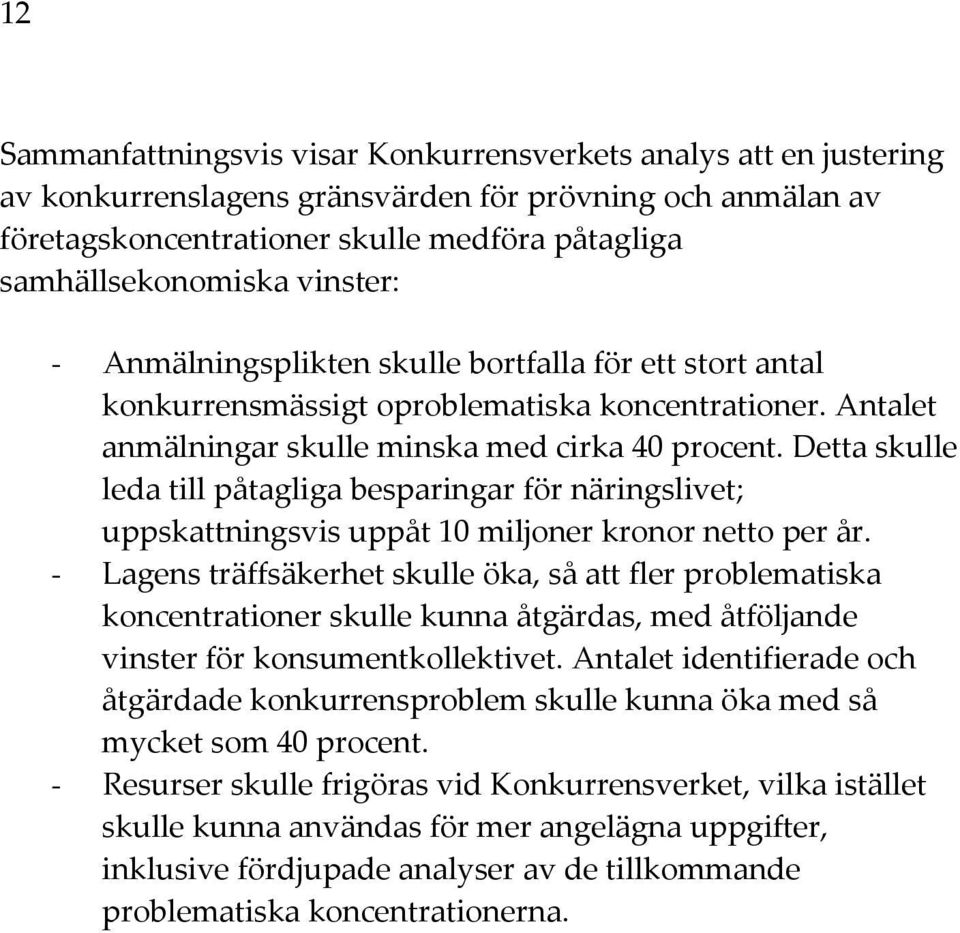 12

Sammanfattningsvis visar Konkurrensverkets analys att en justering av konkurrenslagens gränsvärden för prövning och anmälan av företagskoncentrationer skulle medföra påtagliga samhällsekonomiska vinster:

- Anmälningsplikten skulle bortfalla för ett stort antal konkurrensmässigt oproblematiska koncentrationer. Antalet anmälningar skulle minska med cirka 40 procent. Detta skulle leda till påtagliga besparingar för näringslivet; uppskattningsvis uppåt 10 miljoner kronor netto per år.
- Lagens träffsäkerhet skulle öka, så att fler problematiska koncentrationer skulle kunna åtgärdas, med åtföljande vinster för konsumentkollektivet. Antalet identifierade och åtgärdade konkurrensproblem skulle kunna öka med så mycket som 40 procent.
- Resurser skulle frigöras vid Konkurrensverket, vilka istället skulle kunna användas för mer angelägna uppgifter, inklusive fördjupade analyser av de tillkommande problematiska koncentrationerna.